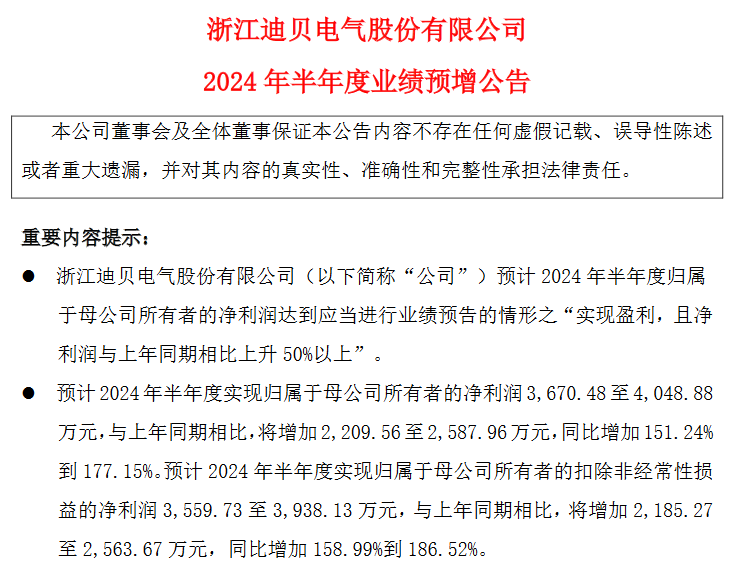 浙江迪贝电气股份有限公司

2024 年半年度业绩预增公告

本公司董事会及全体董事保证本公告内容不存在任何虚假记载、误导性陈述或者重大遗漏，并对其内容的真实性、准确性和完整性承担法律责任。

重要内容提示：

● 浙江迪贝电气股份有限公司（以下简称“公司”）预计 2024 年半年度归属于母公司所有者的净利润达到应当进行业绩预告的情形之“实现盈利，且净利润与上年同期相比上升 50%以上”。

● 预计 2024 年半年度实现归属于母公司所有者的净利润 3,670.48 至 4,048.88 万元，与上年同期相比，将增加 2,209.56 至 2,587.96 万元，同比增加 151.24% 到 177.15%。预计 2024 年半年度实现归属于母公司所有者的扣除非经常性损益的净利润 3,559.73 至 3,938.13 万元，与上年同期相比，将增加 2,185.27 至 2,563.67 万元，同比增加 158.99%到 186.52%。